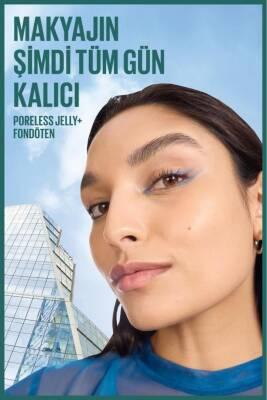 MAKYAJIN ŞİMDİ TÜM GÜN KALICI

PORELESS JELLY+ FONDÖTEN